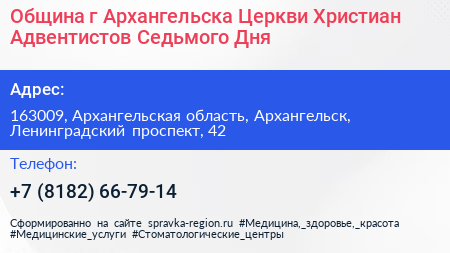 Община г Архангельска Церкви Христиан Адвентистов Седьмого Дня

Адрес:

163009, Архангельская область, Архангельск, Ленинградский проспект, 42

Телефон:

+7 (8182) 66-79-14

Сформированно на сайте spravka-region.ru #Медицина,_здоровье,_красота #Медицинские_услуги #Стоматологические_центры